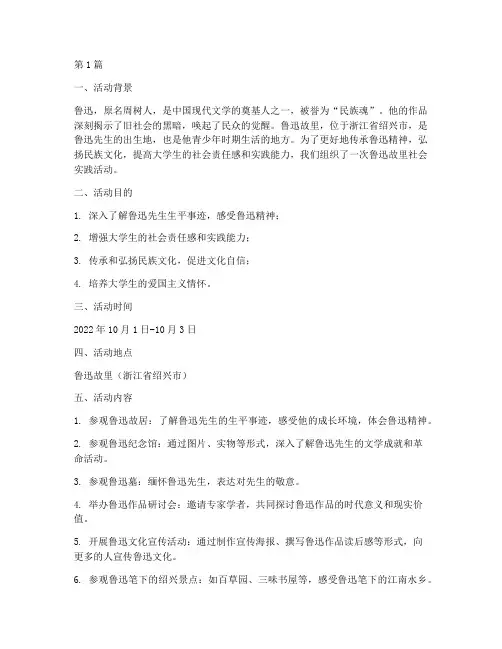 第 1 篇

一、活动背景

鲁迅，原名周树人，是中国现代文学的奠基人之一，被誉为“民族魂”。他的作品深刻揭示了旧社会的黑暗，唤起了民众的觉醒。鲁迅故里，位于浙江省绍兴市，是鲁迅先生的出生地，也是他青少年时期生活的地方。为了更好地传承鲁迅精神，弘扬民族文化，提高大学生的社会责任感和实践能力，我们组织了一次鲁迅故里社会实践活动。

二、活动目的

1. 深入了解鲁迅先生生平事迹，感受鲁迅精神；

2. 增强大学生的社会责任感和实践能力；

3. 传承和弘扬民族文化，促进文化自信；

4. 培养大学生的爱国主义情怀。

三、活动时间

2022 年 10 月 1 日-10 月 3 日

四、活动地点

鲁迅故里（浙江省绍兴市）

五、活动内容

1. 参观鲁迅故居：了解鲁迅先生的生平事迹，感受他的成长环境，体会鲁迅精神。

2. 参观鲁迅纪念馆：通过图片、实物等形式，深入了解鲁迅先生的文学成就和革命活动。

3. 参观鲁迅墓：缅怀鲁迅先生，表达对先生的敬意。

4. 举办鲁迅作品研讨会：邀请专家学者，共同探讨鲁迅作品的时代意义和现实价值。

5. 开展鲁迅文化宣传活动：通过制作宣传海报、撰写鲁迅作品读后感等形式，向更多的人宣传鲁迅文化。

6. 参观鲁迅笔下的绍兴景点：如百草园、三味书屋等，感受鲁迅笔下的江南水乡。